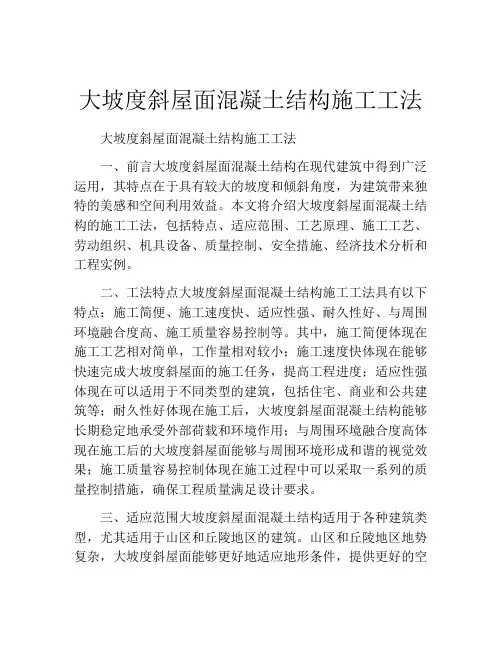 大坡度斜屋面混凝土结构施工工法

大坡度斜屋面混凝土结构施工工法

一、前言大坡度斜屋面混凝土结构在现代建筑中得到广泛运用，其特点在于具有较大的坡度和倾斜角度，为建筑带来独特的美感和空间利用效益。本文将介绍大坡度斜屋面混凝土结构的施工工法，包括特点、适应范围、工艺原理、施工工艺、劳动组织、机具设备、质量控制、安全措施、经济技术分析和工程实例。

二、工法特点大坡度斜屋面混凝土结构施工工法具有以下特点：施工简便、施工速度快、适应性强、耐久性好、与周围环境融合度高、施工质量容易控制等。其中，施工简便体现在施工工艺相对简单，工作量相对较小；施工速度快体现在能够快速完成大坡度斜屋面的施工任务，提高工程进度；适应性强体现在可以适用于不同类型的建筑，包括住宅、商业和公共建筑等；耐久性好体现在施工后，大坡度斜屋面混凝土结构能够长期稳定地承受外部荷载和环境作用；与周围环境融合度高体现在施工后的大坡度斜屋面能够与周围环境形成和谐的视觉效果；施工质量容易控制体现在施工过程中可以采取一系列的质量控制措施，确保工程质量满足设计要求。

三、适应范围大坡度斜屋面混凝土结构适用于各种建筑类型，尤其适用于山区和丘陵地区的建筑。山区和丘陵地区地势复杂，大坡度斜屋面能够更好地适应地形条件，提供更好的空